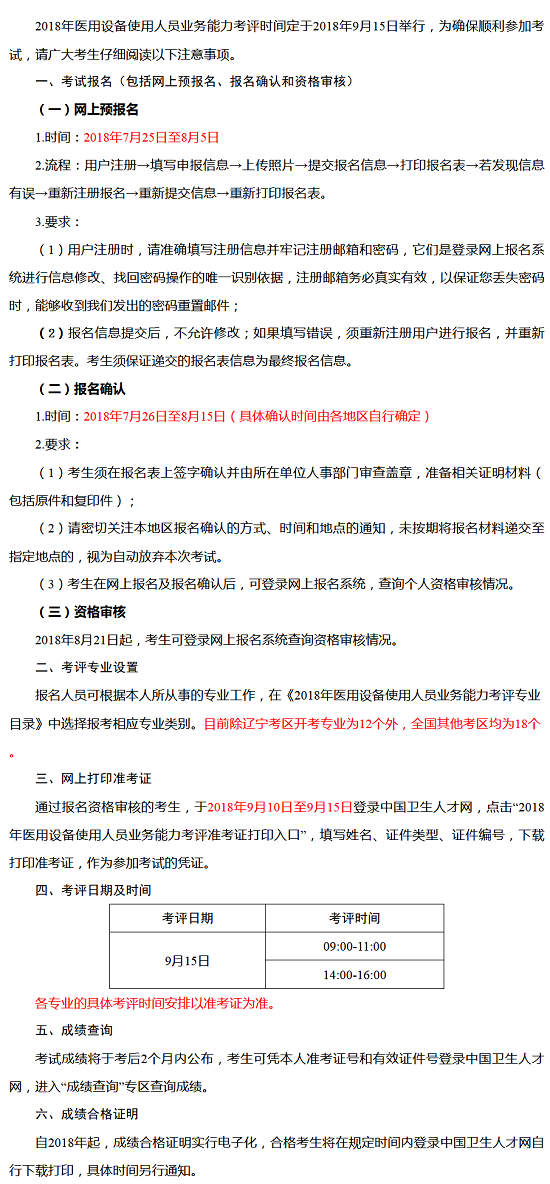 2018年医用设备使用人员业务能力考评时间定于2018年9月15日举行，为确保顺利参加考试，请广大考生仔细阅读以下注意事项。

一、考试报名（包括网上预报名、报名确认和资格审核）

（一）网上预报名

1.时间：2018年7月25日至8月5日

2.流程：用户注册→填写申报信息→上传照片→提交报名信息→打印报名表→若发现信息有误→重新注册报名→重新提交信息→重新打印报名表。

3.要求：

（1）用户注册时，请准确填写注册信息并牢记注册邮箱和密码，它们是登录网上报名系统进行信息修改、找回密码操作的唯一识别依据，注册邮箱务必真实有效，以保证您丢失密码时，能够收到我们发出的密码重置邮件；

（2）报名信息提交后，不允许修改；如果填写错误，须重新注册用户进行报名，并重新打印报名表。考生须保证递交的报名表信息为最终报名信息。

（二）报名确认

1.时间：2018年7月26日至8月15日（具体确认时间由各地区自行确定）

2.要求：

（1）考生须在报名表上签字确认并由所在单位人事部门审查盖章，准备相关证明材料（包括原件和复印件）；

（2）请密切关注本地区报名确认的方式、时间和地点的通知，未按期将报名材料递交至指定地点的，视为自动放弃本次考试。

（3）考生在网上报名及报名确认后，可登录网上报名系统，查询个人资格审核情况。

（三）资格审核

2018年8月21日起，考生可登录网上报名系统查询资格审核情况。

二、考评专业设置

报名人员可根据本人所从事的专业工作，在《2018年医用设备使用人员业务能力考评专业目录》中选择报考相应专业类别。目前除辽宁考区开考专业为12个外，全国其他考区均为18个。

三、网上打印准考证

通过报名资格审核的考生，于2018年9月10日至9月15日登录中国卫生人才网，点击“2018年医用设备使用人员业务能力考评准考证打印入口”，填写姓名、证件类型、证件编号，下载打印准考证，作为参加考试的凭证。

四、考评日期及时间

| 考评日期 | 考评时间 |
|---|---|
| 9月15日 | 09:00-11:00 |
| | 14:00-16:00 |

各专业的具体考评时间安排以准考证为准。

五、成绩查询

考试成绩将于考后2个月内公布，考生可凭本人准考证号和有效证件号登录中国卫生人才网，进入“成绩查询”专区查询成绩。

六、成绩合格证明

自2018年起，成绩合格证明实行电子化，合格考生将在规定时间内登录中国卫生人才网自行下载打印，具体时间另行通知。